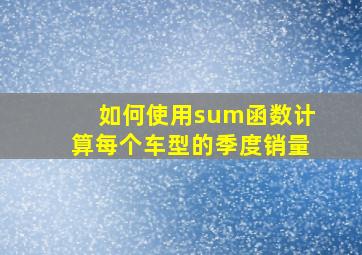 如何使用sum函数计算每个车型的季度销量